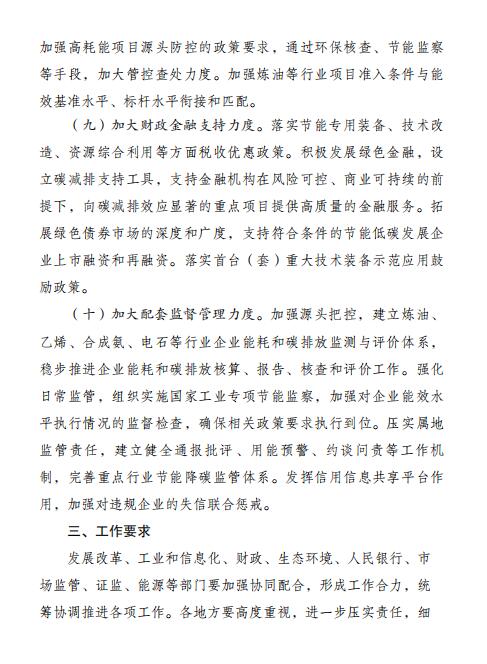 加强高耗能项目源头防控的政策要求，通过环保核查、节能监察等手段，加大管控查处力度。加强炼油等行业项目准入条件与能效基准水平、标杆水平衔接和匹配。

（九）加大财政金融支持力度。落实节能专用装备、技术改造、资源综合利用等方面税收优惠政策。积极发展绿色金融，设立碳减排支持工具，支持金融机构在风险可控、商业可持续的前提下，向碳减排效应显著的重点项目提供高质量的金融服务。拓展绿色债券市场的深度和广度，支持符合条件的节能低碳发展企业上市融资和再融资。落实首台（套）重大技术装备示范应用鼓励政策。

（十）加大配套监督管理力度。加强源头把控，建立炼油、乙烯、合成氨、电石等行业企业能耗和碳排放监测与评价体系，稳步推进企业能耗和碳排放核算、报告、核查和评价工作。强化日常监管，组织实施国家工业专项节能监察，加强对企业能效水平执行情况的监督检查，确保相关政策要求执行到位。压实属地监管责任，建立健全通报批评、用能预警、约谈问责等工作机制，完善重点行业节能降碳监管体系。发挥信用信息共享平台作用，加强对违规企业的失信联合惩戒。

三、工作要求

发展改革、工业和信息化、财政、生态环境、人民银行、市场监管、证监、能源等部门要加强协同配合，形成工作合力，统筹协调推进各项工作。各地方要高度重视，进一步压实责任，细